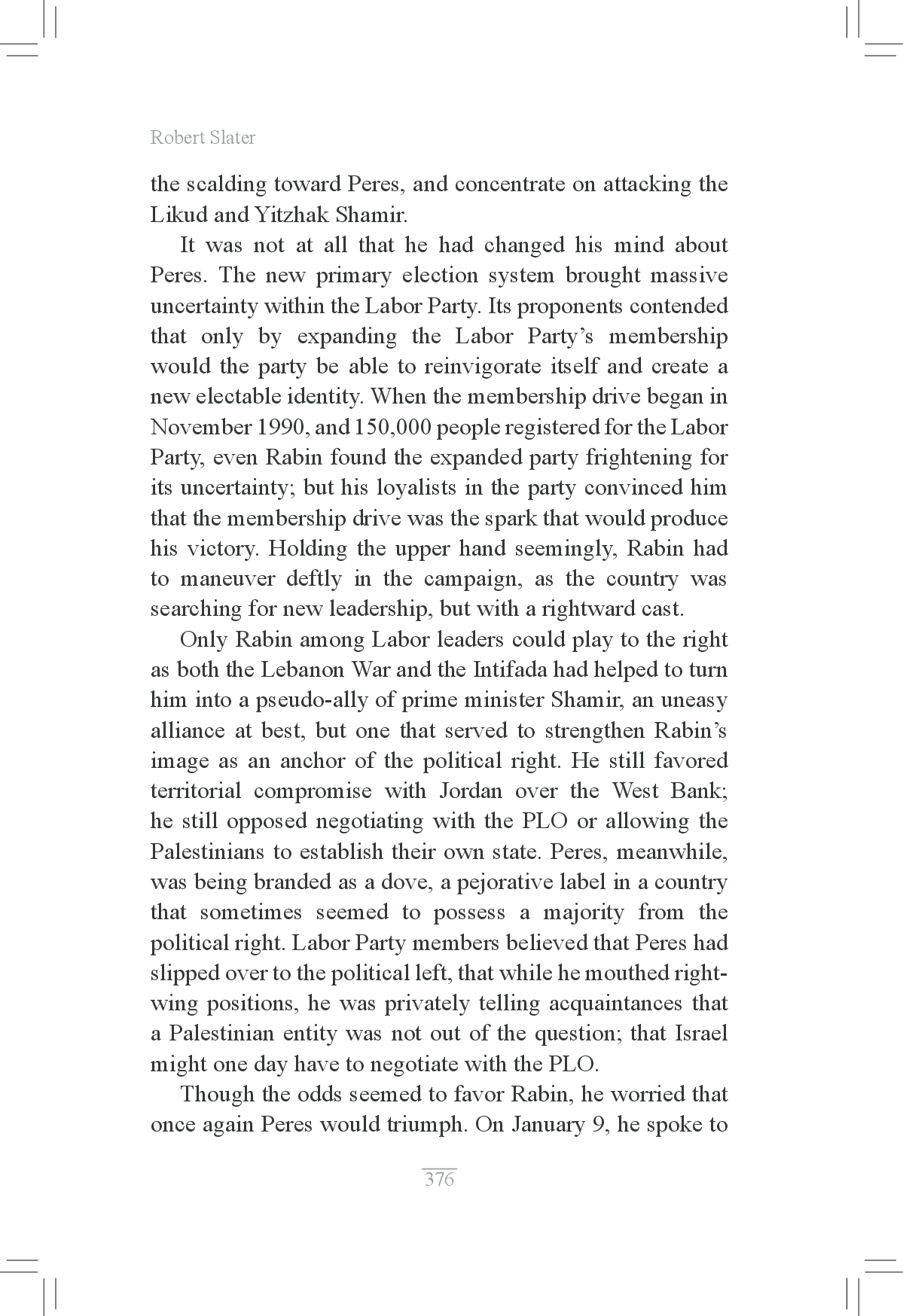 Robert Slater

the scalding toward Peres, and concentrate on attacking the Likud and Yitzhak Shamir.

It was not at all that he had changed his mind about Peres. The new primary election system brought massive uncertainty within the Labor Party. Its proponents contended that only by expanding the Labor Party's membership would the party be able to reinvigorate itself and create a new electable identity. When the membership drive began in November 1990, and 150,000 people registered for the Labor Party, even Rabin found the expanded party frightening for its uncertainty; but his loyalists in the party convinced him that the membership drive was the spark that would produce his victory. Holding the upper hand seemingly, Rabin had to maneuver deftly in the campaign, as the country was searching for new leadership, but with a rightward cast.

Only Rabin among Labor leaders could play to the right as both the Lebanon War and the Intifada had helped to turn him into a pseudo-ally of prime minister Shamir, an uneasy alliance at best, but one that served to strengthen Rabin's image as an anchor of the political right. He still favored territorial compromise with Jordan over the West Bank; he still opposed negotiating with the PLO or allowing the Palestinians to establish their own state. Peres, meanwhile, was being branded as a dove, a pejorative label in a country that sometimes seemed to possess a majority from the political right. Labor Party members believed that Peres had slipped over to the political left, that while he mouthed right-wing positions, he was privately telling acquaintances that a Palestinian entity was not out of the question; that Israel might one day have to negotiate with the PLO.

Though the odds seemed to favor Rabin, he worried that once again Peres would triumph. On January 9, he spoke to

376